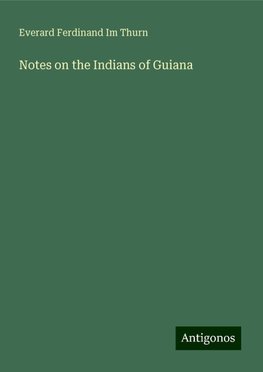 Everard Ferdinand Im Thurn

Notes on the Indians of Guiana

Antigonos